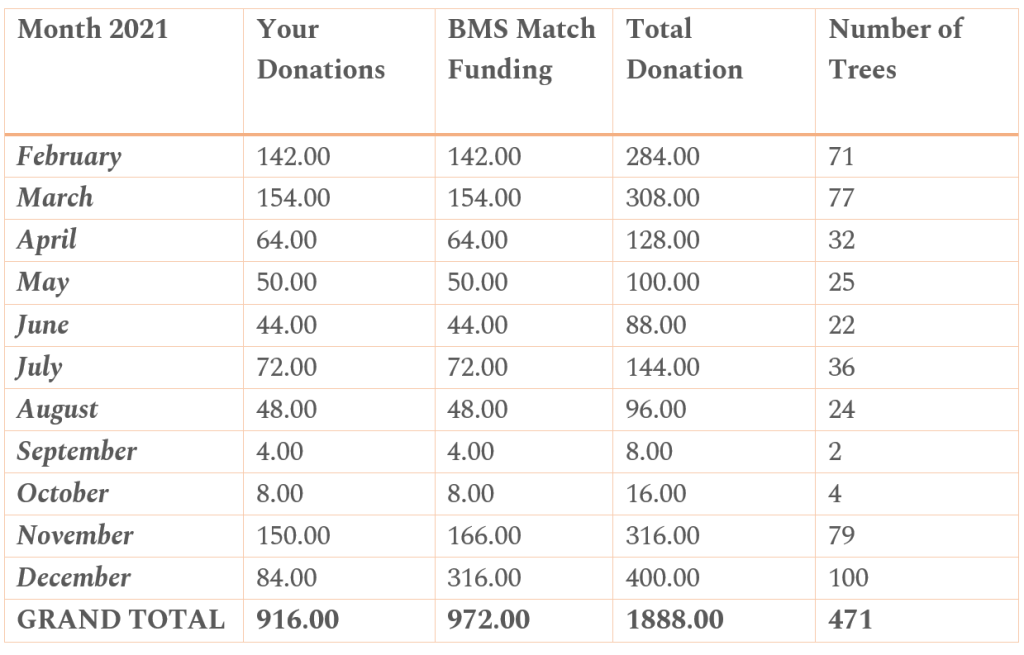 | Month 2021 | Your Donations | BMS Match Funding | Total Donation | Number of Trees |
|---|---|---|---|---|
| February | 142.00 | 142.00 | 284.00 | 71 |
| March | 154.00 | 154.00 | 308.00 | 77 |
| April | 64.00 | 64.00 | 128.00 | 32 |
| May | 50.00 | 50.00 | 100.00 | 25 |
| June | 44.00 | 44.00 | 88.00 | 22 |
| July | 72.00 | 72.00 | 144.00 | 36 |
| August | 48.00 | 48.00 | 96.00 | 24 |
| September | 4.00 | 4.00 | 8.00 | 2 |
| October | 8.00 | 8.00 | 16.00 | 4 |
| November | 150.00 | 166.00 | 316.00 | 79 |
| December | 84.00 | 316.00 | 400.00 | 100 |
| GRAND TOTAL | 916.00 | 972.00 | 1888.00 | 471 |